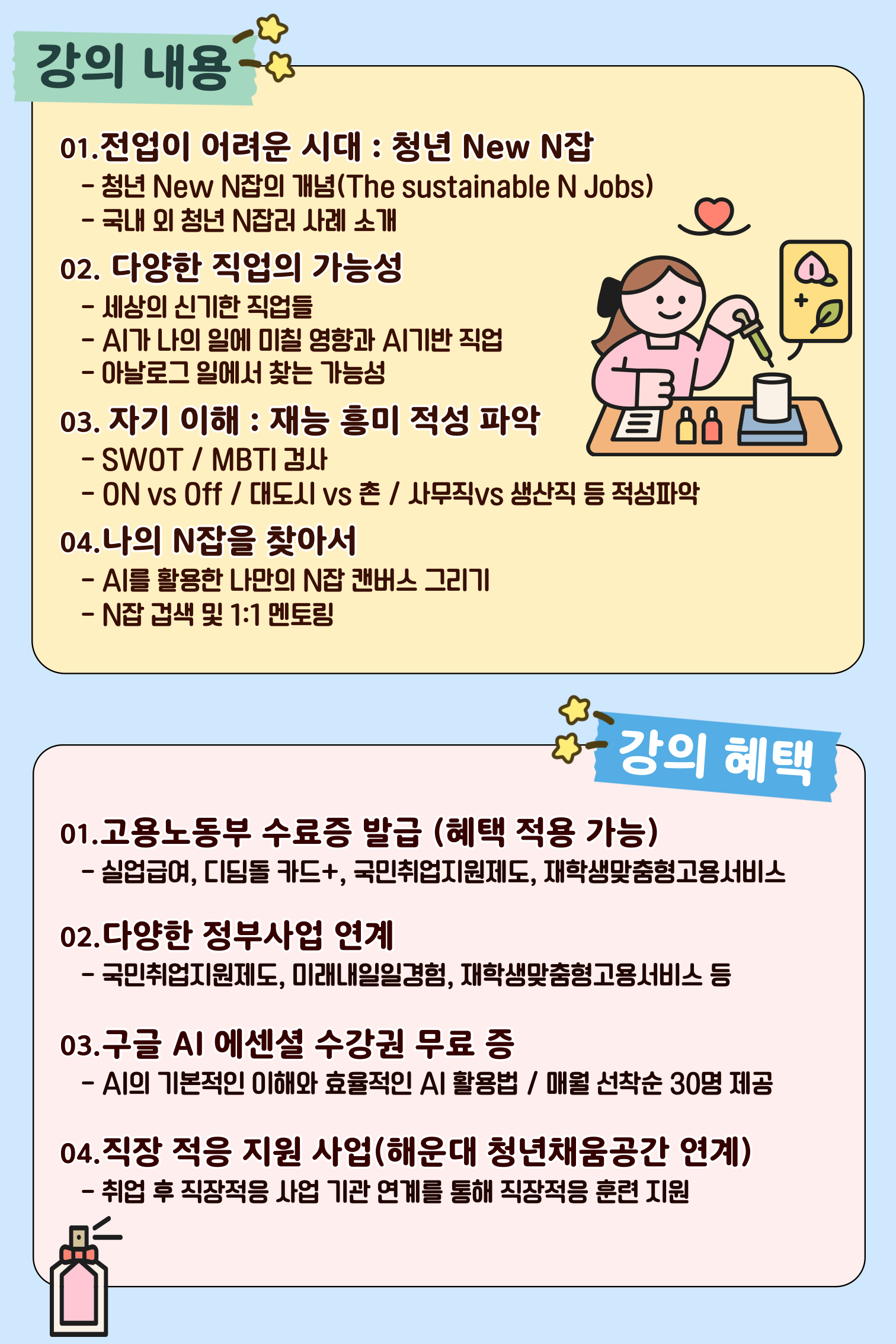 강의 내용

01.전업이 어려운 시대 : 청년 New N잡

- 청년 New N잡의 개념(The sustainable N Jobs)
- 국내 외 청년 N잡러 사례 소개

02. 다양한 직업의 가능성

- 세상의 신기한 직업들
- AI가 나의 일에 미칠 영향과 AI기반 직업
- 아날로그 일에서 찾는 가능성

03. 자기 이해 : 재능 흥미 적성 파악

- SWOT / MBTI 검사
- ON vs Off / 대도시 vs 촌 / 사무직vs 생산직 등 적성파악

04.나의 N잡을 찾아서

- AI를 활용한 나만의 N잡 캔버스 그리기
- N잡 검색 및 1:1 멘토링

강의 혜택

01.고용노동부 수료증 발급 (혜택 적용 가능)

- 실업급여, 디딤돌 카드+, 국민취업지원제도, 재학생맞춤형고용서비스

02.다양한 정부사업 연계

- 국민취업지원제도, 미래내일일경험, 재학생맞춤형고용서비스 등

03.구글 AI 에센셜 수강권 무료 증

- AI의 기본적인 이해와 효율적인 AI 활용법 / 매월 선착순 30명 제공

04.직장 적응 지원 사업(해운대 청년채움공간 연계)

- 취업 후 직장적응 사업 기관 연계를 통해 직장적응 훈련 지원